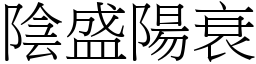 陰盛陽衰